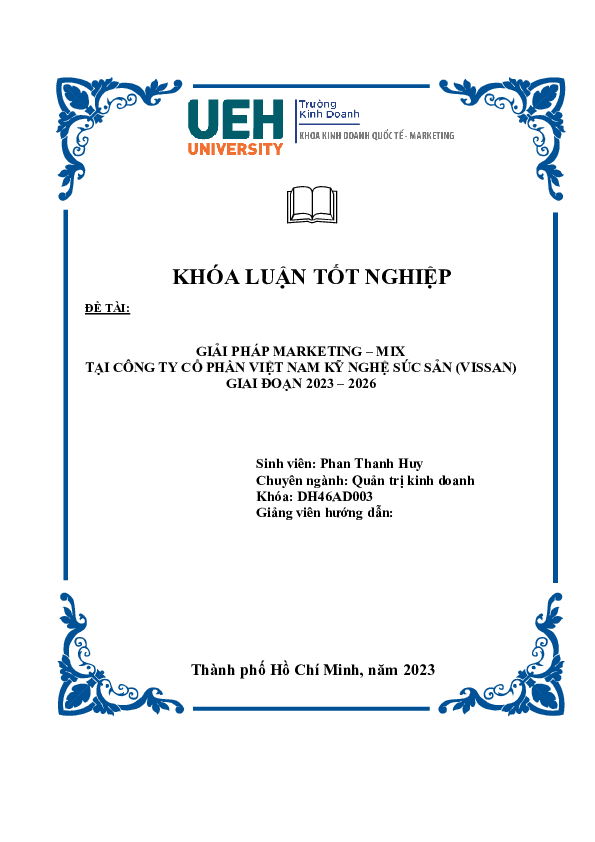 UEH UNIVERSITY

Trường Kinh Doanh

KHOA KINH DOANH QUỐC TẾ - MARKETING

KHÓA LUẬN TỐT NGHIỆP

ĐỀ TÀI:

GIẢI PHÁP MARKETING – MIX
TẠI CÔNG TY CỔ PHẦN VIỆT NAM KỸ NGHỆ SÚC SẢN (VISSAN)
GIAI ĐOẠN 2023 – 2026

Sinh viên: Phan Thanh Huy
Chuyên ngành: Quản trị kinh doanh
Khóa: DH46AD003
Giảng viên hướng dẫn:

Thành phố Hồ Chí Minh, năm 2023